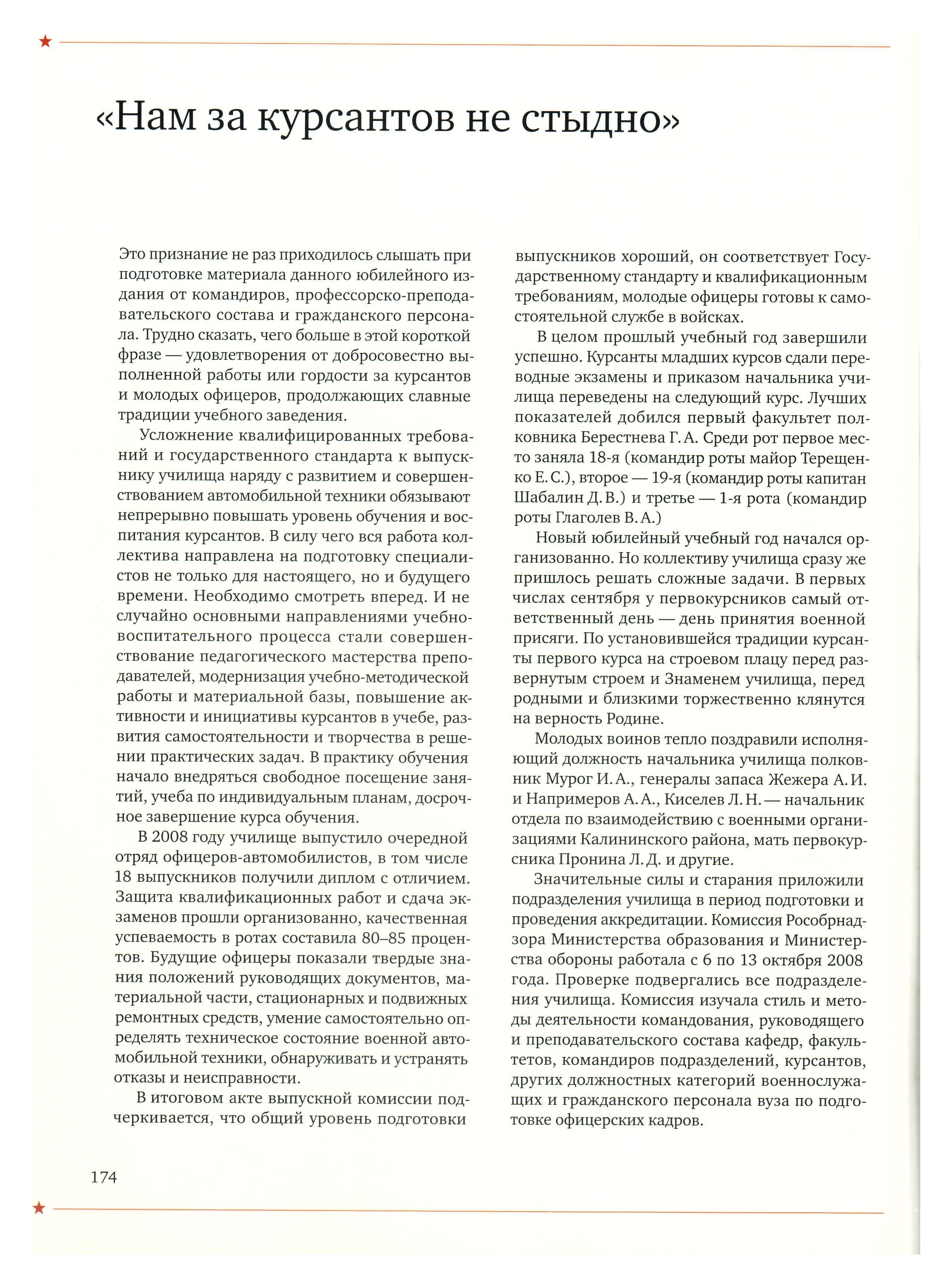 «Нам за курсантов не стыдно»

Это признание не раз приходилось слышать при подготовке материала данного юбилейного издания от командиров, профессорско-преподавательского состава и гражданского персонала. Трудно сказать, чего больше в этой короткой фразе — удовлетворения от добросовестно выполненной работы или гордости за курсантов и молодых офицеров, продолжающих славные традиции учебного заведения.

Усложнение квалифицированных требований и государственного стандарта к выпускнику училища наряду с развитием и совершенствованием автомобильной техники обязывают непрерывно повышать уровень обучения и воспитания курсантов. В силу чего вся работа коллектива направлена на подготовку специалистов не только для настоящего, но и будущего времени. Необходимо смотреть вперед. И не случайно основными направлениями учебно-воспитательного процесса стали совершенствование педагогического мастерства преподавателей, модернизация учебно-методической работы и материальной базы, повышение активности и инициативы курсантов в учебе, развития самостоятельности и творчества в решении практических задач. В практику обучения начало внедряться свободное посещение занятий, учеба по индивидуальным планам, досрочное завершение курса обучения.

В 2008 году училище выпустило очередной отряд офицеров-автомобилистов, в том числе 18 выпускников получили диплом с отличием. Защита квалификационных работ и сдача экзаменов прошли организованно, качественная успеваемость в ротах составила 80–85 процентов. Будущие офицеры показали твердые знания положений руководящих документов, материальной части, стационарных и подвижных ремонтных средств, умение самостоятельно определять техническое состояние военной автомобильной техники, обнаруживать и устранять отказы и неисправности.

В итоговом акте выпускной комиссии подчеркивается, что общий уровень подготовки выпускников хороший, он соответствует Государственному стандарту и квалификационным требованиям, молодые офицеры готовы к самостоятельной службе в войсках.

В целом прошлый учебный год завершили успешно. Курсанты младших курсов сдали переводные экзамены и приказом начальника училища переведены на следующий курс. Лучших показателей добился первый факультет полковника Берестнева Г. А. Среди рот первое место заняла 18-я (командир роты майор Терещенко Е. С.), второе — 19-я (командир роты капитан Шабалин Д. В.) и третье — 1-я рота (командир роты Глаголев В. А.)

Новый юбилейный учебный год начался организованно. Но коллективу училища сразу же пришлось решать сложные задачи. В первых числах сентября у первокурсников самый ответственный день — день принятия военной присяги. По установившейся традиции курсанты первого курса на строевом плацу перед развернутым строем и Знаменем училища, перед родными и близкими торжественно клянутся на верность Родине.

Молодых воинов тепло поздравили исполняющий должность начальника училища полковник Мурог И. А., генералы запаса Жежера А. И. и Напримеров А. А., Киселев Л. Н. — начальник отдела по взаимодействию с военными организациями Калининского района, мать первокурсника Пронина Л. Д. и другие.

Значительные силы и старания приложили подразделения училища в период подготовки и проведения аккредитации. Комиссия Рособрнадзора Министерства образования и Министерства обороны работала с 6 по 13 октября 2008 года. Проверке подвергались все подразделения училища. Комиссия изучала стиль и методы деятельности командования, руководящего и преподавательского состава кафедр, факультетов, командиров подразделений, курсантов, других должностных категорий военнослужащих и гражданского персонала вуза по подготовке офицерских кадров.

174